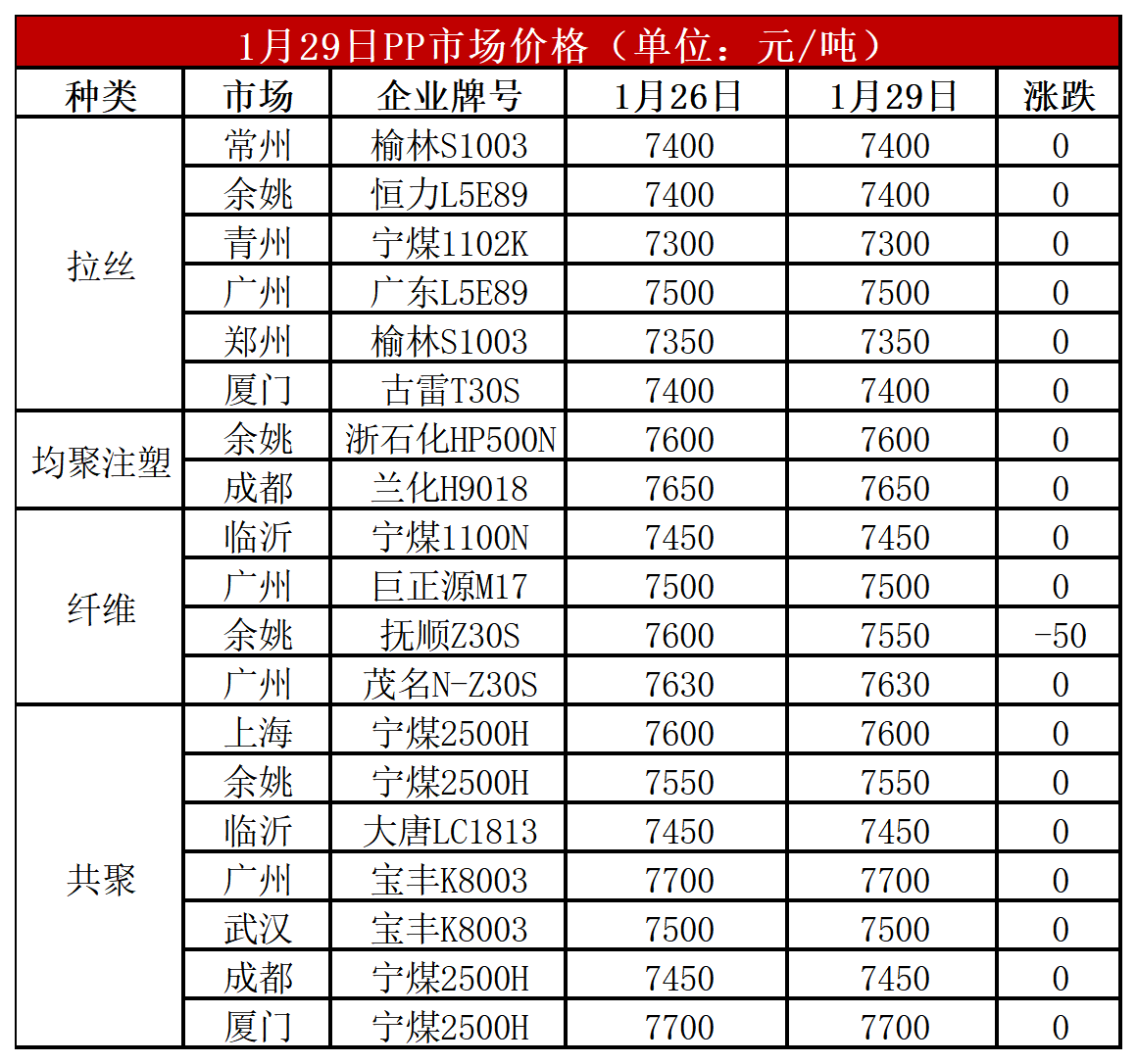 1月29日PP市场价格（单位：元/吨）

| 种类 | 市场 | 企业牌号 | 1月26日 | 1月29日 | 涨跌 |
|---|---|---|---|---|---|
| 拉丝 | 常州 | 榆林S1003 | 7400 | 7400 | 0 |
| | 余姚 | 恒力L5E89 | 7400 | 7400 | 0 |
| | 青州 | 宁煤1102K | 7300 | 7300 | 0 |
| | 广州 | 广东L5E89 | 7500 | 7500 | 0 |
| | 郑州 | 榆林S1003 | 7350 | 7350 | 0 |
| | 厦门 | 古雷T30S | 7400 | 7400 | 0 |
| 均聚注塑 | 余姚 | 浙石化HP500N | 7600 | 7600 | 0 |
| | 成都 | 兰化H9018 | 7650 | 7650 | 0 |
| 纤维 | 临沂 | 宁煤1100N | 7450 | 7450 | 0 |
| | 广州 | 巨正源M17 | 7500 | 7500 | 0 |
| | 余姚 | 抚顺Z30S | 7600 | 7550 | -50 |
| | 广州 | 茂名N-Z30S | 7630 | 7630 | 0 |
| 共聚 | 上海 | 宁煤2500H | 7600 | 7600 | 0 |
| | 余姚 | 宁煤2500H | 7550 | 7550 | 0 |
| | 临沂 | 大唐LC1813 | 7450 | 7450 | 0 |
| | 广州 | 宝丰K8003 | 7700 | 7700 | 0 |
| | 武汉 | 宝丰K8003 | 7500 | 7500 | 0 |
| | 成都 | 宁煤2500H | 7450 | 7450 | 0 |
| | 厦门 | 宁煤2500H | 7700 | 7700 | 0 |